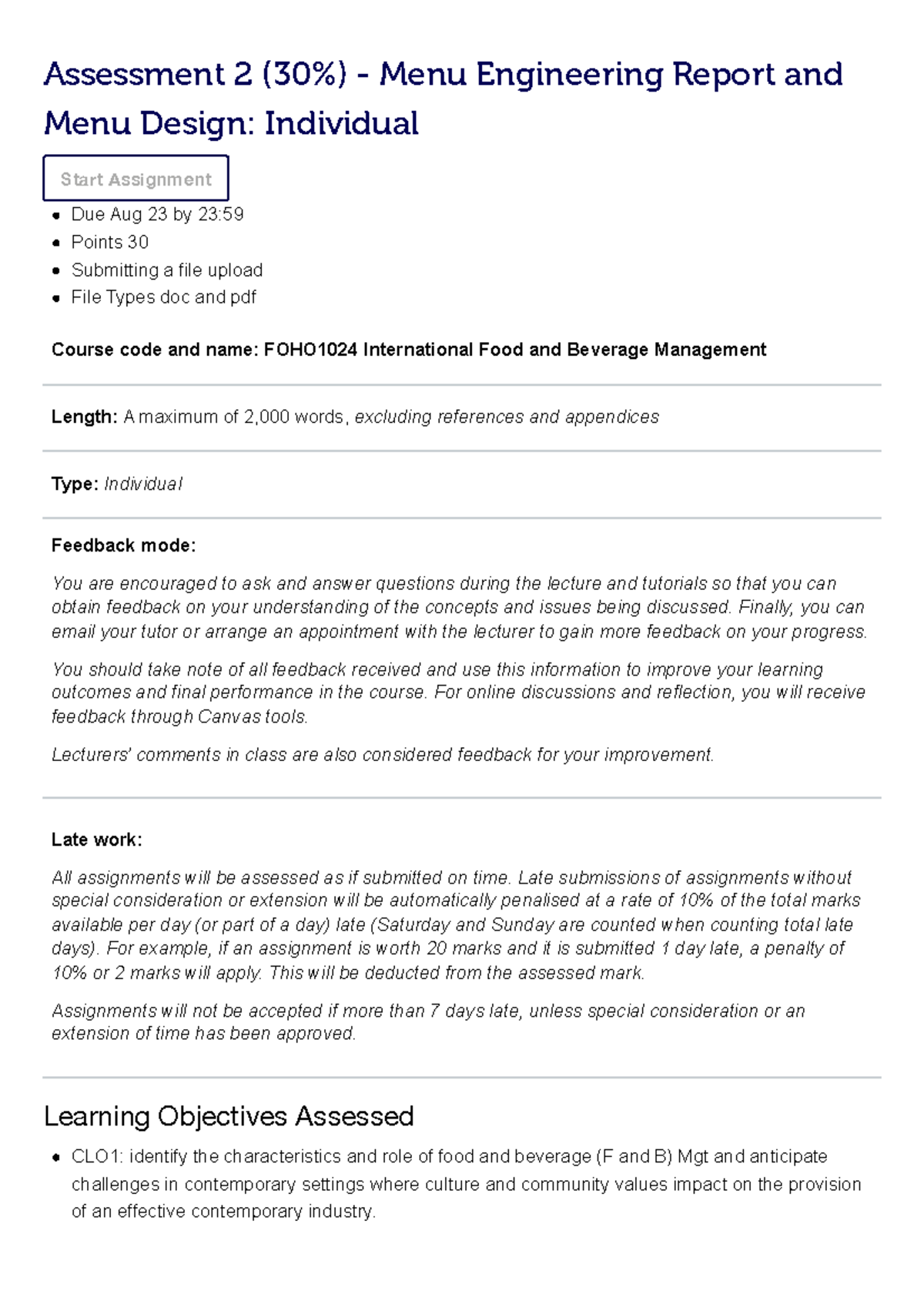 Assessment 2 (30%) - Menu Engineering Report and Menu Design: Individual

Start Assignment

• Due Aug 23 by 23:59
• Points 30
• Submitting a file upload
• File Types doc and pdf

Course code and name: FOHO1024 International Food and Beverage Management

Length: A maximum of 2,000 words, excluding references and appendices

Type: Individual

Feedback mode:

You are encouraged to ask and answer questions during the lecture and tutorials so that you can obtain feedback on your understanding of the concepts and issues being discussed. Finally, you can email your tutor or arrange an appointment with the lecturer to gain more feedback on your progress.

You should take note of all feedback received and use this information to improve your learning outcomes and final performance in the course. For online discussions and reflection, you will receive feedback through Canvas tools.

Lecturers' comments in class are also considered feedback for your improvement.

Late work:

All assignments will be assessed as if submitted on time. Late submissions of assignments without special consideration or extension will be automatically penalised at a rate of 10% of the total marks available per day (or part of a day) late (Saturday and Sunday are counted when counting total late days). For example, if an assignment is worth 20 marks and it is submitted 1 day late, a penalty of 10% or 2 marks will apply. This will be deducted from the assessed mark.

Assignments will not be accepted if more than 7 days late, unless special consideration or an extension of time has been approved.

Learning Objectives Assessed

• CLO1: identify the characteristics and role of food and beverage (F and B) Mgt and anticipate challenges in contemporary settings where culture and community values impact on the provision of an effective contemporary industry.